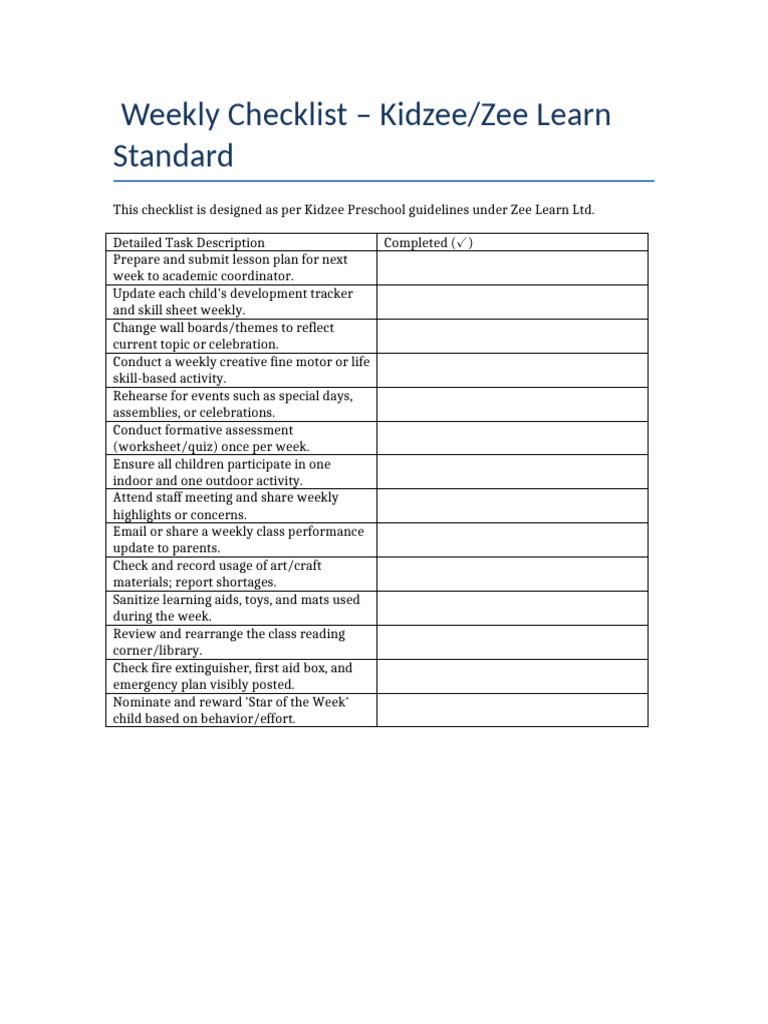 Weekly Checklist – Kidzee/Zee Learn Standard

This checklist is designed as per Kidzee Preschool guidelines under Zee Learn Ltd.

| Detailed Task Description | Completed (✓) |
|---|---|
| Prepare and submit lesson plan for next week to academic coordinator. | |
| Update each child's development tracker and skill sheet weekly. | |
| Change wall boards/themes to reflect current topic or celebration. | |
| Conduct a weekly creative fine motor or life skill-based activity. | |
| Rehearse for events such as special days, assemblies, or celebrations. | |
| Conduct formative assessment (worksheet/quiz) once per week. | |
| Ensure all children participate in one indoor and one outdoor activity. | |
| Attend staff meeting and share weekly highlights or concerns. | |
| Email or share a weekly class performance update to parents. | |
| Check and record usage of art/craft materials; report shortages. | |
| Sanitize learning aids, toys, and mats used during the week. | |
| Review and rearrange the class reading corner/library. | |
| Check fire extinguisher, first aid box, and emergency plan visibly posted. | |
| Nominate and reward 'Star of the Week' child based on behavior/effort. | |